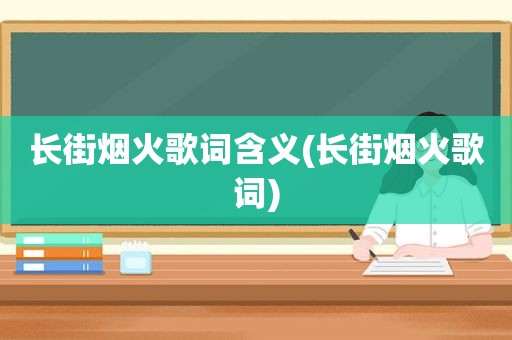 长街烟火歌词含义(长街烟火歌词)